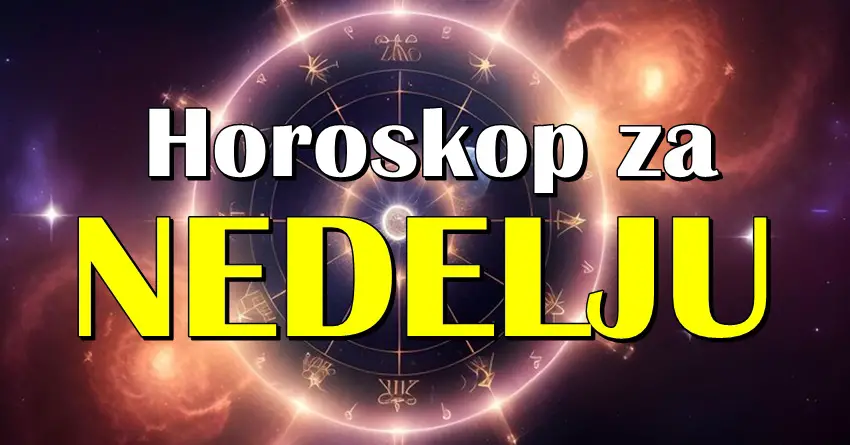 Horoskop za
NEDELJU